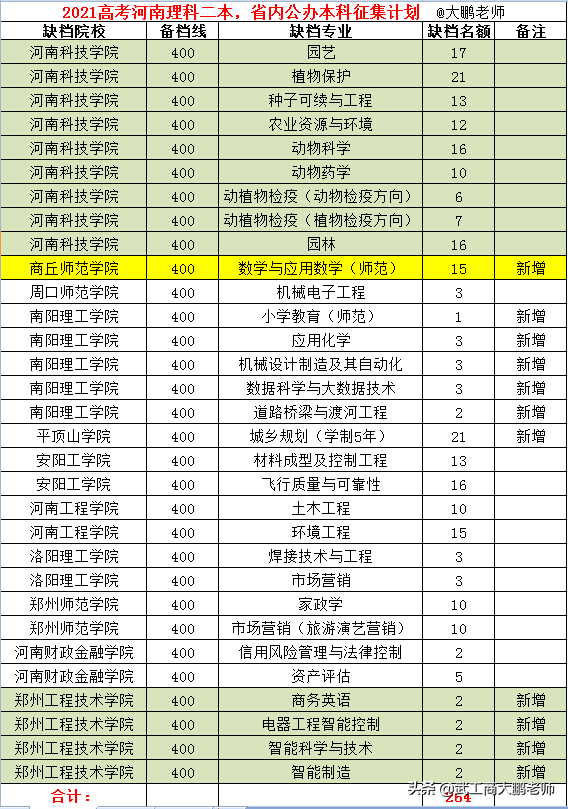 2021高考河南理科二本，省内公办本科征集计划 @大鹏老师

| 缺档院校 | 备档线 | 缺档专业 | 缺档名额 | 备注 |
|---|---|---|---|---|
| 河南科技学院 | 400 | 园艺 | 17 | |
| 河南科技学院 | 400 | 植物保护 | 21 | |
| 河南科技学院 | 400 | 种子可续与工程 | 13 | |
| 河南科技学院 | 400 | 农业资源与环境 | 12 | |
| 河南科技学院 | 400 | 动物科学 | 16 | |
| 河南科技学院 | 400 | 动物药学 | 10 | |
| 河南科技学院 | 400 | 动植物检疫（动物检疫方向） | 6 | |
| 河南科技学院 | 400 | 动植物检疫（植物检疫方向） | 7 | |
| 河南科技学院 | 400 | 园林 | 16 | |
| 商丘师范学院 | 400 | 数学与应用数学（师范） | 15 | 新增 |
| 周口师范学院 | 400 | 机械电子工程 | 3 | |
| 南阳理工学院 | 400 | 小学教育（师范） | 1 | 新增 |
| 南阳理工学院 | 400 | 应用化学 | 3 | 新增 |
| 南阳理工学院 | 400 | 机械设计制造及其自动化 | 3 | 新增 |
| 南阳理工学院 | 400 | 数据科学与大数据技术 | 3 | 新增 |
| 南阳理工学院 | 400 | 道路桥梁与渡河工程 | 2 | 新增 |
| 平顶山学院 | 400 | 城乡规划（学制5年） | 21 | 新增 |
| 安阳工学院 | 400 | 材料成型及控制工程 | 13 | |
| 安阳工学院 | 400 | 飞行质量与可靠性 | 16 | |
| 河南工程学院 | 400 | 土木工程 | 10 | |
| 河南工程学院 | 400 | 环境工程 | 15 | |
| 洛阳理工学院 | 400 | 焊接技术与工程 | 3 | |
| 洛阳理工学院 | 400 | 市场营销 | 3 | |
| 郑州师范学院 | 400 | 家政学 | 10 | |
| 郑州师范学院 | 400 | 市场营销（旅游演艺营销） | 10 | |
| 河南财政金融学院 | 400 | 信用风险管理与法律控制 | 2 | |
| 河南财政金融学院 | 400 | 资产评估 | 5 | |
| 郑州工程技术学院 | 400 | 商务英语 | 2 | 新增 |
| 郑州工程技术学院 | 400 | 电器工程智能控制 | 2 | 新增 |
| 郑州工程技术学院 | 400 | 智能科学与技术 | 2 | 新增 |
| 郑州工程技术学院 | 400 | 智能制造 | 2 | 新增 |
| 合计： | | | 264 | |

头条 @武工商大鹏老师